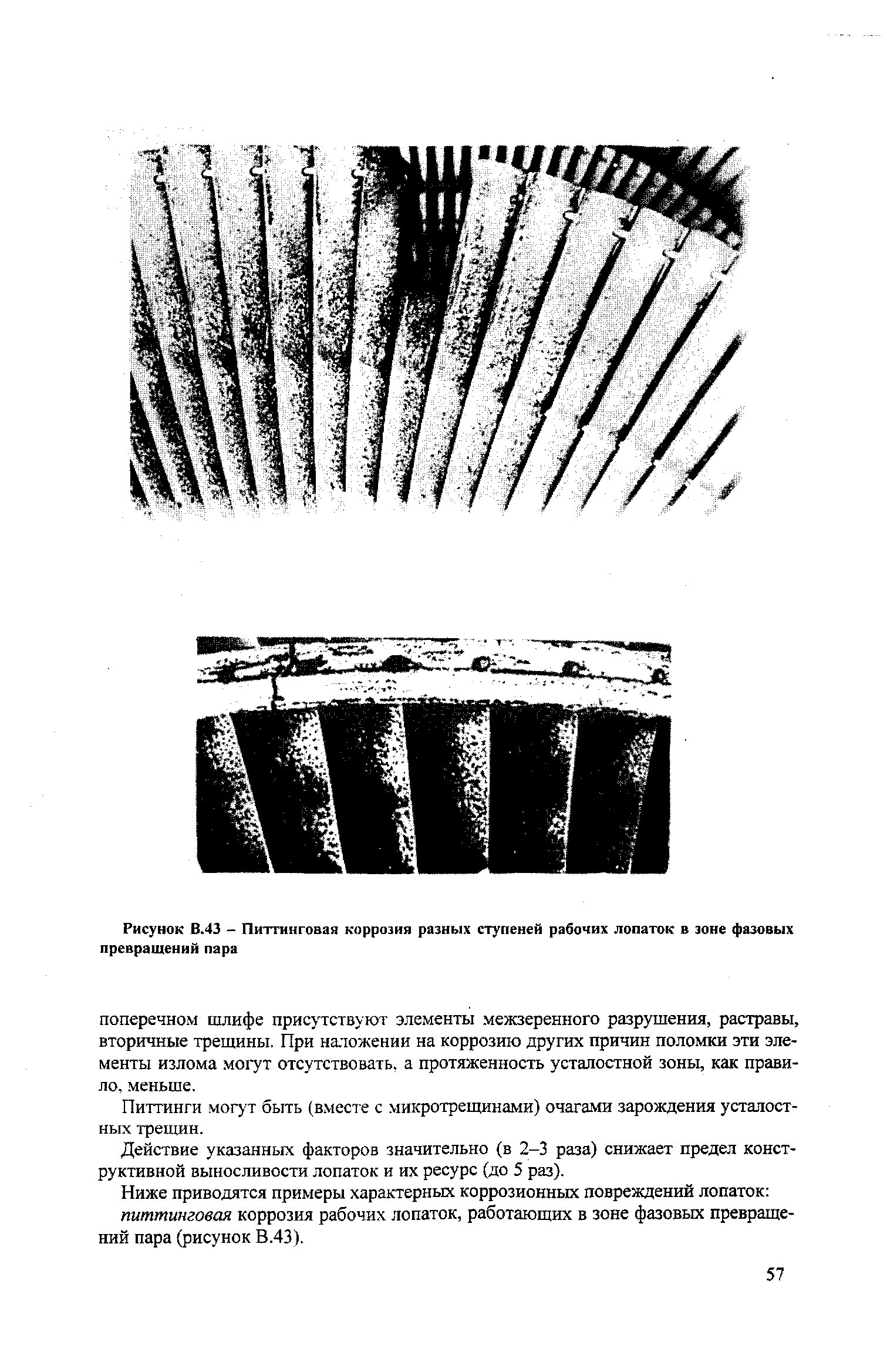 Рисунок В.43 – Питтинговая коррозия разных ступеней рабочих лопаток в зоне фазовых превращений пара

поперечном шлифе присутствуют элементы межзеренного разрушения, растравы, вторичные трещины. При наложении на коррозию других причин поломки эти элементы излома могут отсутствовать, а протяженность усталостной зоны, как правило, меньше.

Питтинги могут быть (вместе с микротрещинами) очагами зарождения усталостных трещин.

Действие указанных факторов значительно (в 2–3 раза) снижает предел конструктивной выносливости лопаток и их ресурс (до 5 раз).

Ниже приводятся примеры характерных коррозионных повреждений лопаток: питтинговая коррозия рабочих лопаток, работающих в зоне фазовых превращений пара (рисунок В.43).

57